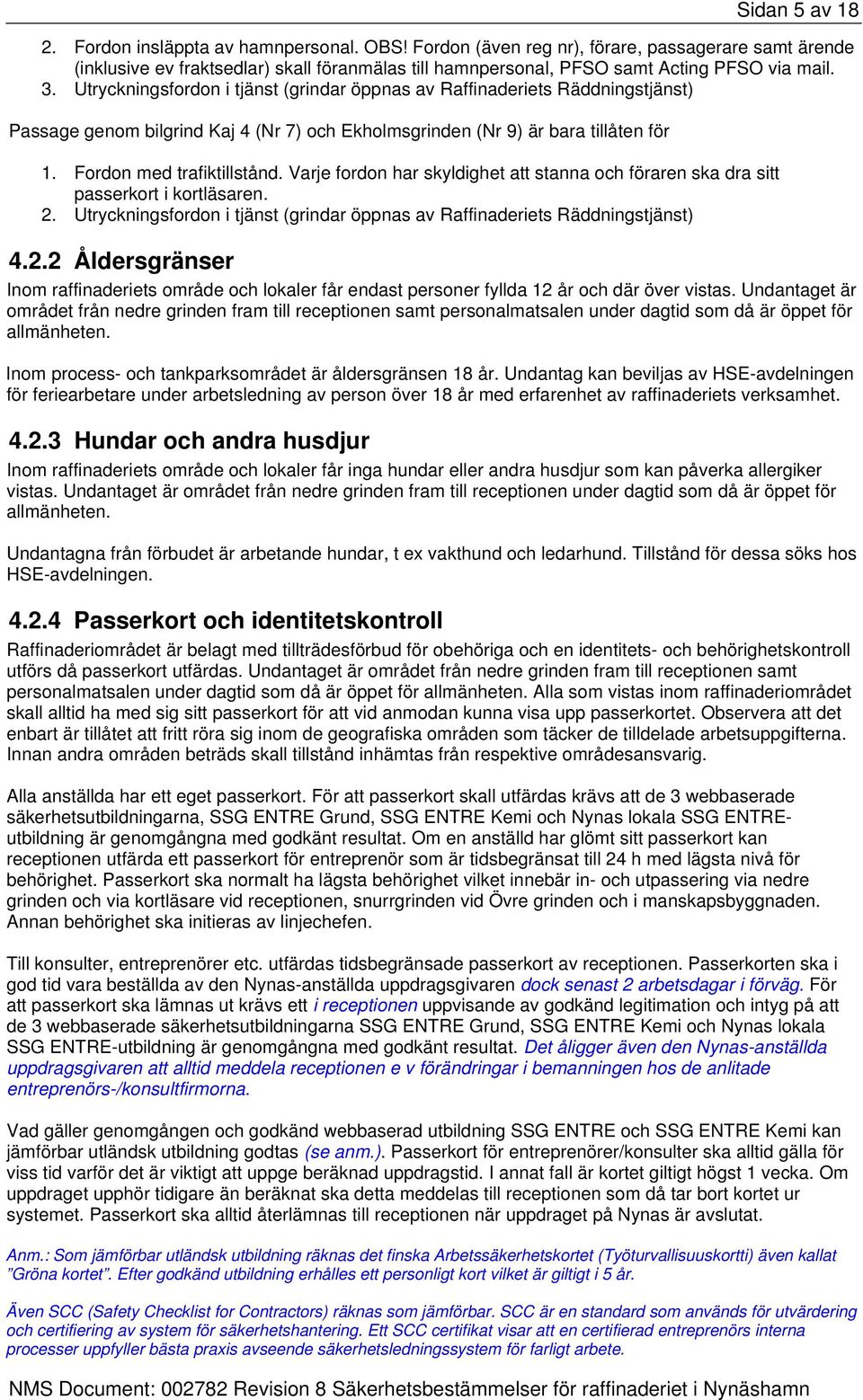 Sidan 5 av 18

2. Fordon insläppta av hamnpersonal. OBS! Fordon (även reg nr), förare, passagerare samt ärende (inklusive ev fraktsedlar) skall föranmälas till hamnpersonal, PFSO samt Acting PFSO via mail.
3. Utryckningsfordon i tjänst (grindar öppnas av Raffinaderiets Räddningstjänst)

Passage genom bilgrind Kaj 4 (Nr 7) och Ekholmsgrinden (Nr 9) är bara tillåten för

1. Fordon med trafiktillstånd. Varje fordon har skyldighet att stanna och föraren ska dra sitt passerkort i kortläsaren.
2. Utryckningsfordon i tjänst (grindar öppnas av Raffinaderiets Räddningstjänst)

4.2.2 Åldersgränser

Inom raffinaderiets område och lokaler får endast personer fyllda 12 år och där över vistas. Undantaget är området från nedre grinden fram till receptionen samt personalmatsalen under dagtid som då är öppet för allmänheten.

Inom process- och tankparksområdet är åldersgränsen 18 år. Undantag kan beviljas av HSE-avdelningen för feriearbetare under arbetsledning av person över 18 år med erfarenhet av raffinaderiets verksamhet.

4.2.3 Hundar och andra husdjur

Inom raffinaderiets område och lokaler får inga hundar eller andra husdjur som kan påverka allergiker vistas. Undantaget är området från nedre grinden fram till receptionen under dagtid som då är öppet för allmänheten.

Undantagna från förbudet är arbetande hundar, t ex vakthund och ledarhund. Tillstånd för dessa söks hos HSE-avdelningen.

4.2.4 Passerkort och identitetskontroll

Raffinaderiområdet är belagt med tillträdesförbud för obehöriga och en identitets- och behörighetskontroll utförs då passerkort utfärdas. Undantaget är området från nedre grinden fram till receptionen samt personalmatsalen under dagtid som då är öppet för allmänheten. Alla som vistas inom raffinaderiområdet skall alltid ha med sig sitt passerkort för att vid anmodan kunna visa upp passerkortet. Observera att det enbart är tillåtet att fritt röra sig inom de geografiska områden som täcker de tilldelade arbetsuppgifterna. Innan andra områden beträds skall tillstånd inhämtas från respektive områdesansvarig.

Alla anställda har ett eget passerkort. För att passerkort skall utfärdas krävs att de 3 webbaserade säkerhetsutbildningarna, SSG ENTRE Grund, SSG ENTRE Kemi och Nynas lokala SSG ENTRE-utbildning är genomgångna med godkänt resultat. Om en anställd har glömt sitt passerkort kan receptionen utfärda ett passerkort för entreprenör som är tidsbegränsat till 24 h med lägsta nivå för behörighet. Passerkort ska normalt ha lägsta behörighet vilket innebär in- och utpassering via nedre grinden och via kortläsare vid receptionen, snurrgrinden vid Övre grinden och i manskapsbyggnaden. Annan behörighet ska initieras av linjechefen.

Till konsulter, entreprenörer etc. utfärdas tidsbegränsade passerkort av receptionen. Passerkorten ska i god tid vara beställda av den Nynas-anställda uppdragsgivaren dock senast 2 arbetsdagar i förväg. För att passerkort ska lämnas ut krävs ett i receptionen uppvisande av godkänd legitimation och intyg på att de 3 webbaserade säkerhetsutbildningarna SSG ENTRE Grund, SSG ENTRE Kemi och Nynas lokala SSG ENTRE-utbildning är genomgångna med godkänt resultat. Det åligger även den Nynas-anställda uppdragsgivaren att alltid meddela receptionen e v förändringar i bemanningen hos de anlitade entreprenörs-/konsultfirmorna.

Vad gäller genomgången och godkänd webbaserad utbildning SSG ENTRE och SSG ENTRE Kemi kan jämförbar utländsk utbildning godtas (se anm.). Passerkort för entreprenörer/konsulter ska alltid gälla för viss tid varför det är viktigt att uppge beräknad uppdragstid. I annat fall är kortet giltigt högst 1 vecka. Om uppdraget upphör tidigare än beräknat ska detta meddelas till receptionen som då tar bort kortet ur systemet. Passerkort ska alltid återlämnas till receptionen när uppdraget på Nynas är avslutat.

Anm.: Som jämförbar utländsk utbildning räknas det finska Arbetssäkerhetskortet (Työturvallisuuskortti) även kallat ”Gröna kortet”. Efter godkänd utbildning erhålles ett personligt kort vilket är giltigt i 5 år.

Även SCC (Safety Checklist for Contractors) räknas som jämförbar. SCC är en standard som används för utvärdering och certifiering av system för säkerhetshantering. Ett SCC certifikat visar att en certifierad entreprenörs interna processer uppfyller bästa praxis avseende säkerhetsledningssystem för farligt arbete.

NMS Document: 002782 Revision 8 Säkerhetsbestämmelser för raffinaderiet i Nynäshamn